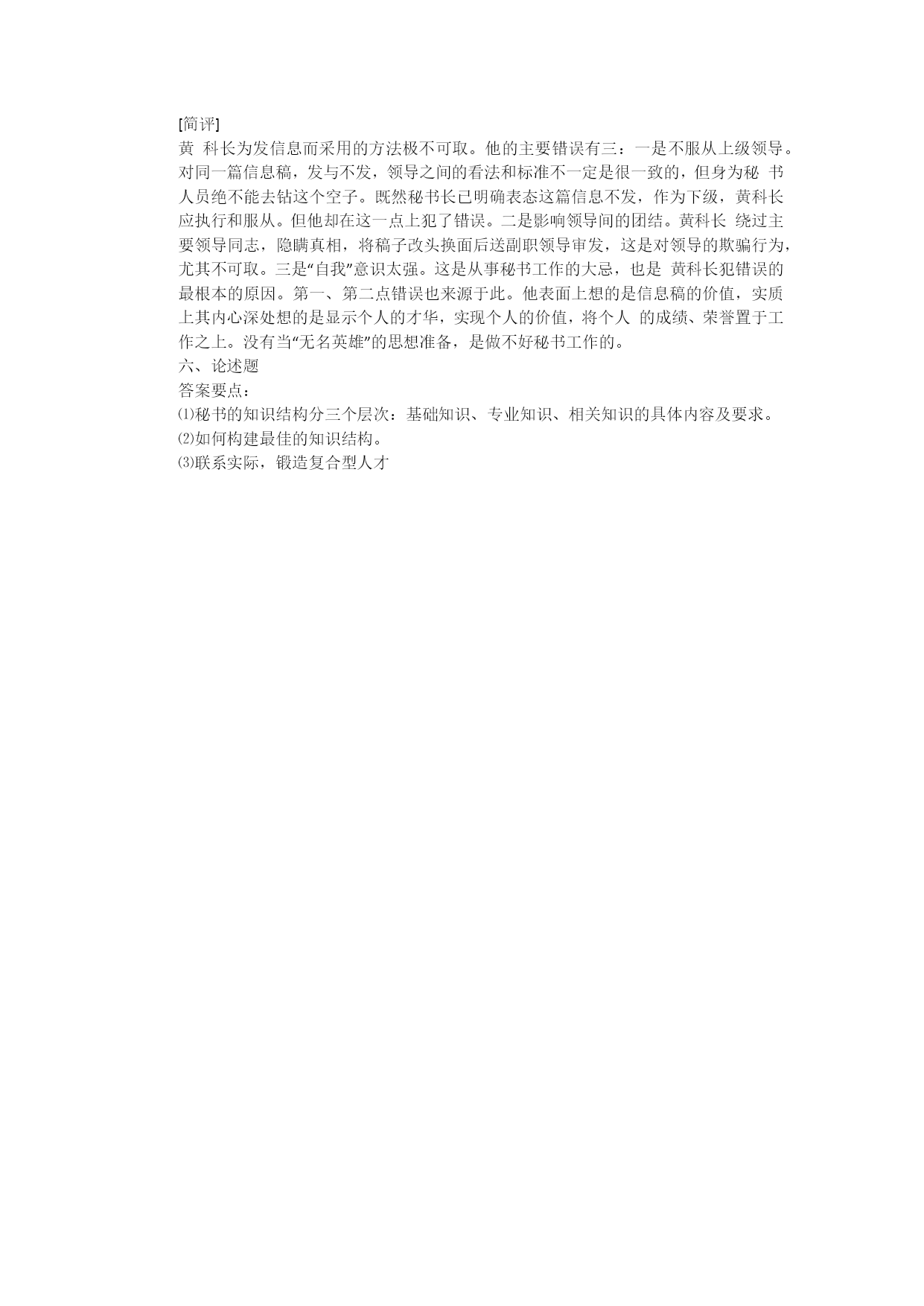 [简评]
黄 科长为发信息而采用的方法极不可取。他的主要错误有三：一是不服从上级领导。对同一篇信息稿，发与不发，领导之间的看法和标准不一定是很一致的，但身为秘 书人员绝不能去钻这个空子。既然秘书长已明确表态这篇信息不发，作为下级，黄科长应执行和服从。但他却在这一点上犯了错误。二是影响领导间的团结。黄科长 绕过主要领导同志，隐瞒真相，将稿子改头换面后送副职领导审发，这是对领导的欺骗行为，尤其不可取。三是“自我”意识太强。这是从事秘书工作的大忌，也是 黄科长犯错误的最根本的原因。第一、第二点错误也来源于此。他表面上想的是信息稿的价值，实质上其内心深处想的是显示个人的才华，实现个人的价值，将个人 的成绩、荣誉置于工作之上。没有当“无名英雄”的思想准备，是做不好秘书工作的。
六、论述题
答案要点：
⑴秘书的知识结构分三个层次：基础知识、专业知识、相关知识的具体内容及要求。
⑵如何构建最佳的知识结构。
⑶联系实际，锻造复合型人才